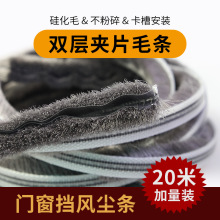 硅化毛 & 不粉碎 & 卡槽安装

双层夹片毛条

20米
加量装

门窗挡风尘条